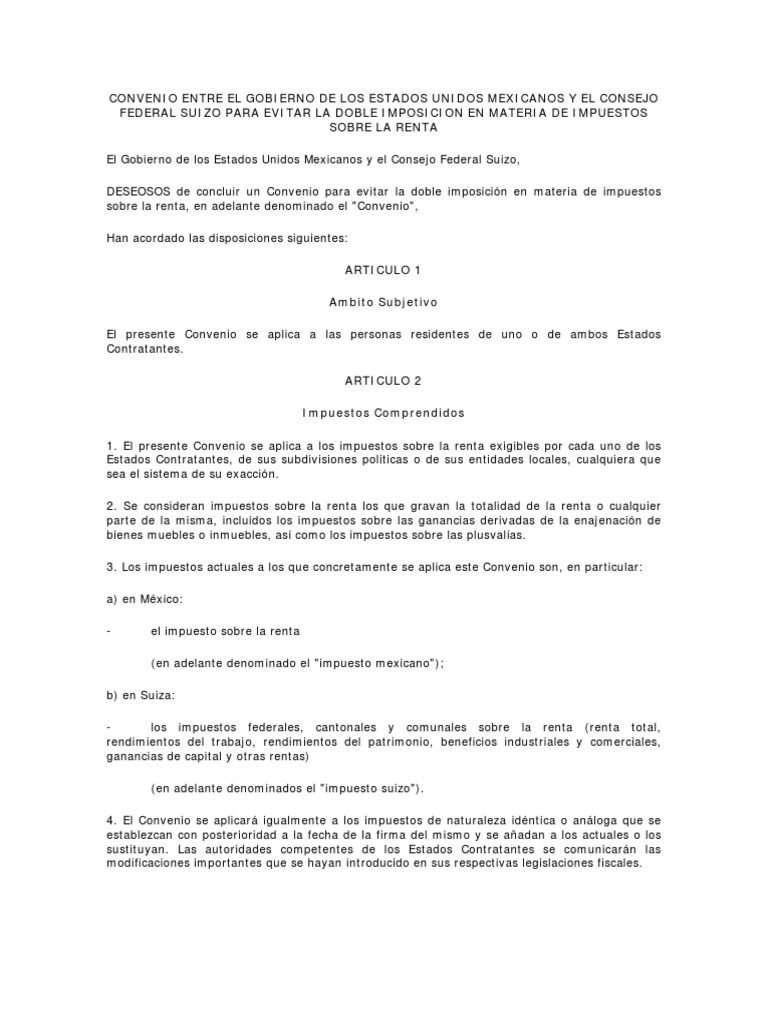 CONVENIO ENTRE EL GOBIERNO DE LOS ESTADOS UNIDOS MEXICANOS Y EL CONSEJO FEDERAL SUIZO PARA EVITAR LA DOBLE IMPOSICION EN MATERIA DE IMPUESTOS SOBRE LA RENTA

El Gobierno de los Estados Unidos Mexicanos y el Consejo Federal Suizo,

DESEOSOS de concluir un Convenio para evitar la doble imposición en materia de impuestos sobre la renta, en adelante denominado el "Convenio",

Han acordado las disposiciones siguientes:

ARTICULO 1

Ambito Subjetivo

El presente Convenio se aplica a las personas residentes de uno o de ambos Estados Contratantes.

ARTICULO 2

Impuestos Comprendidos

1. El presente Convenio se aplica a los impuestos sobre la renta exigibles por cada uno de los Estados Contratantes, de sus subdivisiones políticas o de sus entidades locales, cualquiera que sea el sistema de su exacción.

2. Se consideran impuestos sobre la renta los que gravan la totalidad de la renta o cualquier parte de la misma, incluidos los impuestos sobre las ganancias derivadas de la enajenación de bienes muebles o inmuebles, así como los impuestos sobre las plusvalías.

3. Los impuestos actuales a los que concretamente se aplica este Convenio son, en particular:

a) en México:

- el impuesto sobre la renta

(en adelante denominado el "impuesto mexicano");

b) en Suiza:

- los impuestos federales, cantonales y comunales sobre la renta (renta total, rendimientos del trabajo, rendimientos del patrimonio, beneficios industriales y comerciales, ganancias de capital y otras rentas)

(en adelante denominados el "impuesto suizo").

4. El Convenio se aplicará igualmente a los impuestos de naturaleza idéntica o análoga que se establezcan con posterioridad a la fecha de la firma del mismo y se añadan a los actuales o los sustituyan. Las autoridades competentes de los Estados Contratantes se comunicarán las modificaciones importantes que se hayan introducido en sus respectivas legislaciones fiscales.